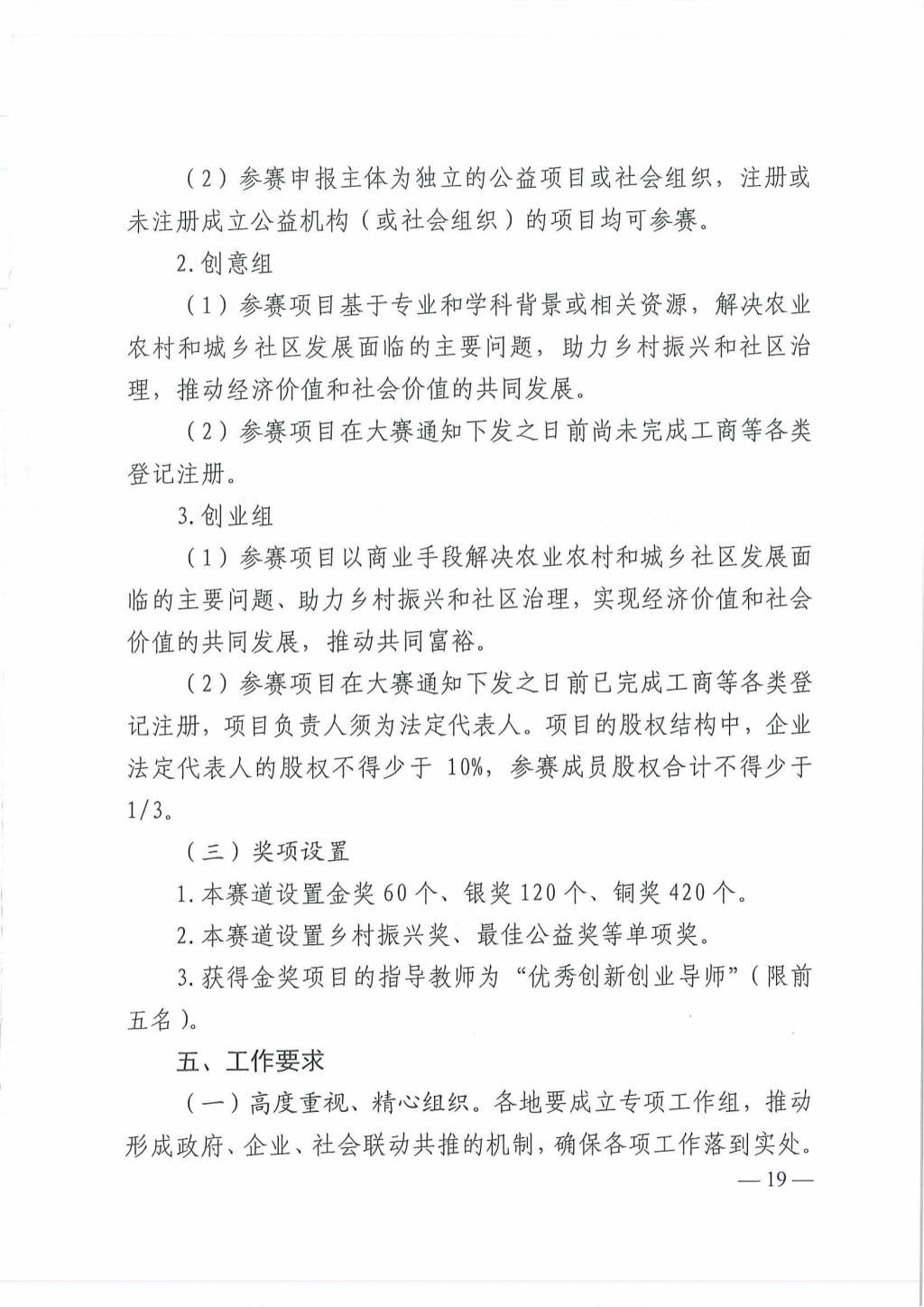 （2）参赛申报主体为独立的公益项目或社会组织，注册或未注册成立公益机构（或社会组织）的项目均可参赛。

2.创意组

（1）参赛项目基于专业和学科背景或相关资源，解决农业农村和城乡社区发展面临的主要问题，助力乡村振兴和社区治理，推动经济价值和社会价值的共同发展。

（2）参赛项目在大赛通知下发之日前尚未完成工商等各类登记注册。

3.创业组

（1）参赛项目以商业手段解决农业农村和城乡社区发展面临的主要问题、助力乡村振兴和社区治理，实现经济价值和社会价值的共同发展，推动共同富裕。

（2）参赛项目在大赛通知下发之日前已完成工商等各类登记注册，项目负责人须为法定代表人。项目的股权结构中，企业法定代表人的股权不得少于 10%，参赛成员股权合计不得少于 1/3。

（三）奖项设置

1.本赛道设置金奖 60 个、银奖 120 个、铜奖 420 个。

2.本赛道设置乡村振兴奖、最佳公益奖等单项奖。

3.获得金奖项目的指导教师为“优秀创新创业导师”（限前五名）。

五、工作要求

（一）高度重视、精心组织。各地要成立专项工作组，推动形成政府、企业、社会联动共推的机制，确保各项工作落到实处。

— 19 —